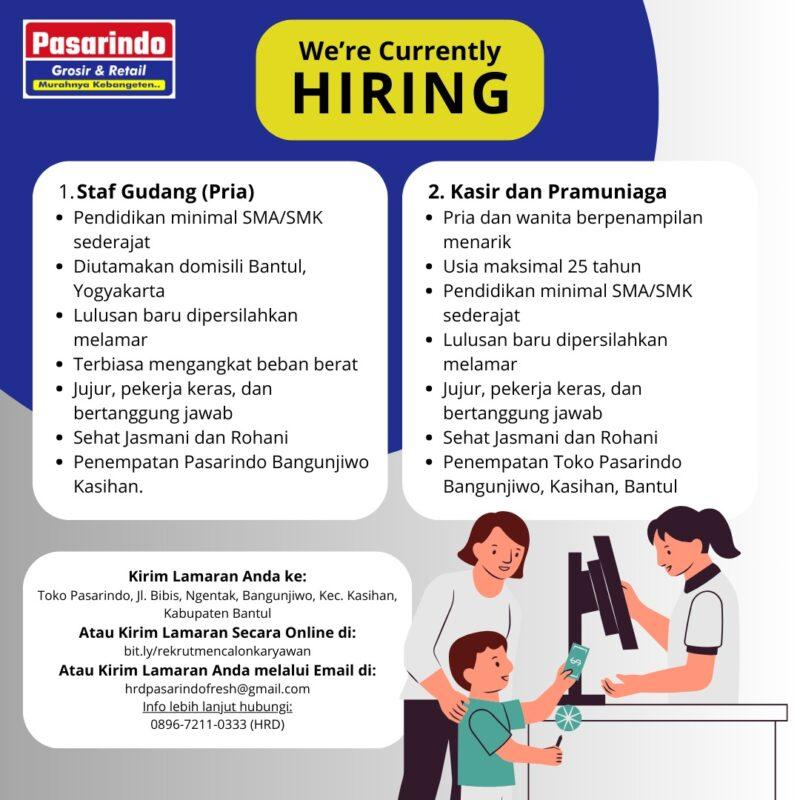 Pasarindo
Grosir & Retail
Murahnya Kebangeten..

We're Currently
HIRING

1. Staf Gudang (Pria)
• Pendidikan minimal SMA/SMK sederajat
• Diutamakan domisili Bantul, Yogyakarta
• Lulusan baru dipersilahkan melamar
• Terbiasa mengangkat beban berat
• Jujur, pekerja keras, dan bertanggung jawab
• Sehat Jasmani dan Rohani
• Penempatan Pasarindo Bangunjiwo Kasihan.

2. Kasir dan Pramuniaga
• Pria dan wanita berpenampilan menarik
• Usia maksimal 25 tahun
• Pendidikan minimal SMA/SMK sederajat
• Lulusan baru dipersilahkan melamar
• Jujur, pekerja keras, dan bertanggung jawab
• Sehat Jasmani dan Rohani
• Penempatan Toko Pasarindo Bangunjiwo, Kasihan, Bantul

Kirim Lamaran Anda ke:
Toko Pasarindo, Jl. Bibis, Ngentak, Bangunjiwo, Kec. Kasihan, Kabupaten Bantul
Atau Kirim Lamaran Secara Online di:
bit.ly/rekrutmencalonkaryawan
Atau Kirim Lamaran Anda melalui Email di:
hrdpasarindofresh@gmail.com
Info lebih lanjut hubungi:
0896-7211-0333 (HRD)